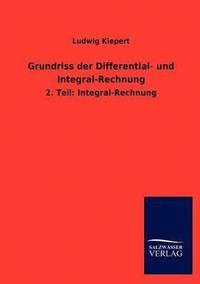 Ludwig Kiepert

Grundriss der Differential- und Integral-Rechnung

2. Teil: Integral-Rechnung

SALZWASSER VERLAG